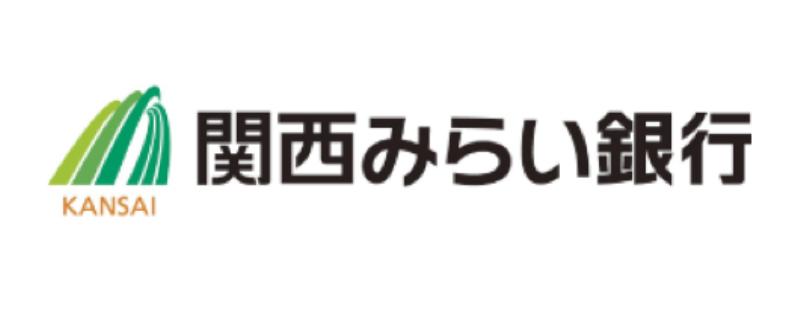 KANSAI
関西みらい銀行